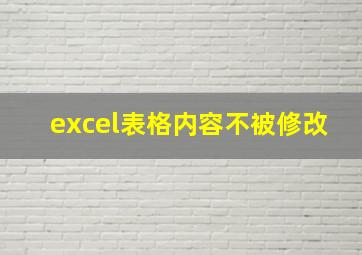 excel表格内容不被修改